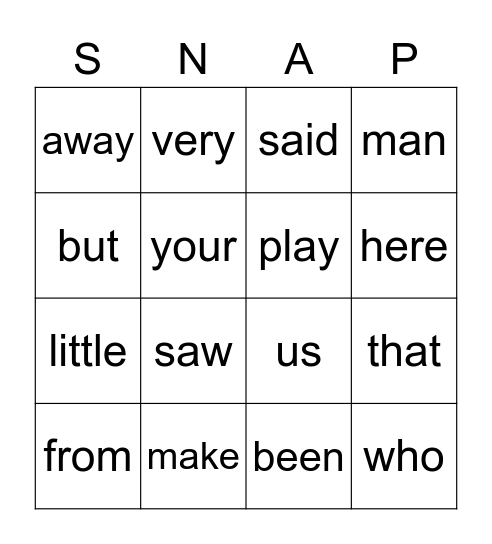 | S | N | A | P |
|---|---|---|---|
| away | very | said | man |
| but | your | play | here |
| little | saw | us | that |
| from | make | been | who |